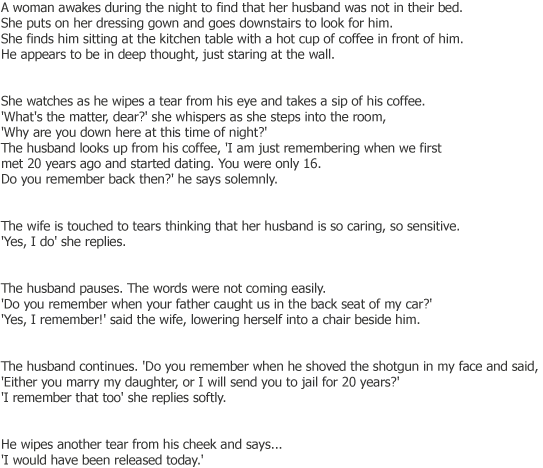 A woman awakes during the night to find that her husband was not in their bed.
She puts on her dressing gown and goes downstairs to look for him.
She finds him sitting at the kitchen table with a hot cup of coffee in front of him.
He appears to be in deep thought, just staring at the wall.

She watches as he wipes a tear from his eye and takes a sip of his coffee.
'What's the matter, dear?' she whispers as she steps into the room,
'Why are you down here at this time of night?'
The husband looks up from his coffee, 'I am just remembering when we first met 20 years ago and started dating. You were only 16.
Do you remember back then?' he says solemnly.

The wife is touched to tears thinking that her husband is so caring, so sensitive.
'Yes, I do' she replies.

The husband pauses. The words were not coming easily.
'Do you remember when your father caught us in the back seat of my car?'
'Yes, I remember!' said the wife, lowering herself into a chair beside him.

The husband continues. 'Do you remember when he shoved the shotgun in my face and said,
'Either you marry my daughter, or I will send you to jail for 20 years?'
'I remember that too' she replies softly.

He wipes another tear from his cheek and says...
'I would have been released today.'